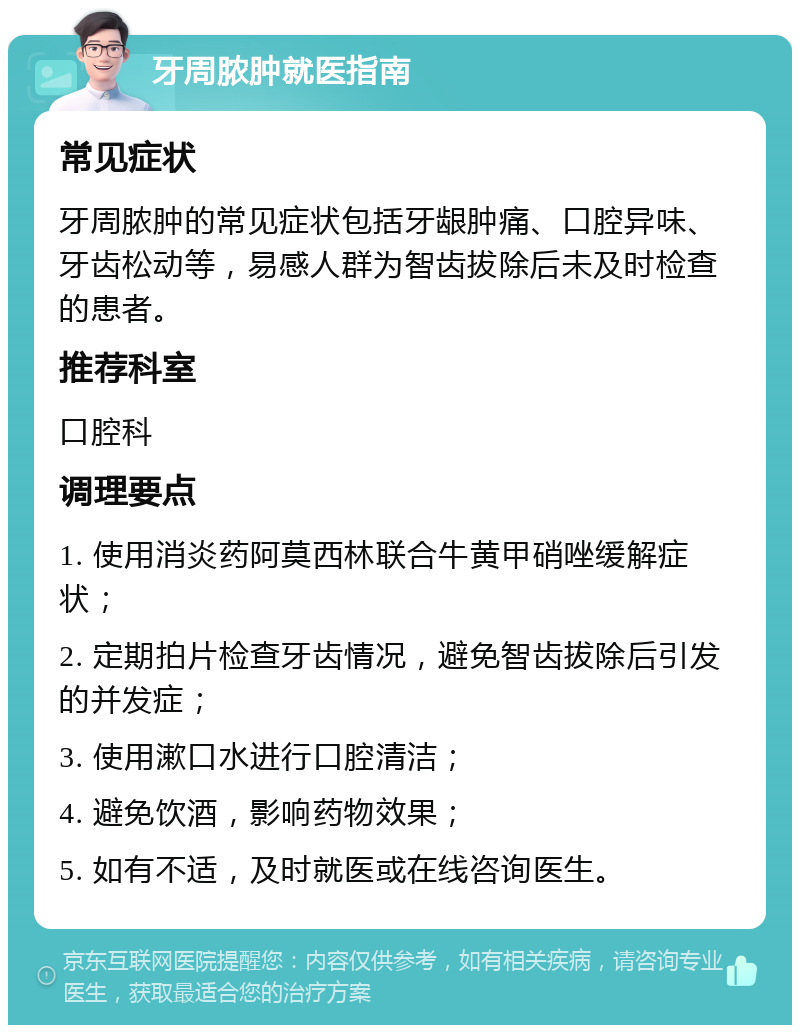 牙周脓肿就医指南

常见症状

牙周脓肿的常见症状包括牙龈肿痛、口腔异味、牙齿松动等，易感人群为智齿拔除后未及时检查的患者。

推荐科室

口腔科

调理要点

1. 使用消炎药阿莫西林联合牛黄甲硝唑缓解症状；

2. 定期拍片检查牙齿情况，避免智齿拔除后引发的并发症；

3. 使用漱口水进行口腔清洁；

4. 避免饮酒，影响药物效果；

5. 如有不适，及时就医或在线咨询医生。

京东互联网医院提醒您：内容仅供参考，如有相关疾病，请咨询专业医生，获取最适合您的治疗方案